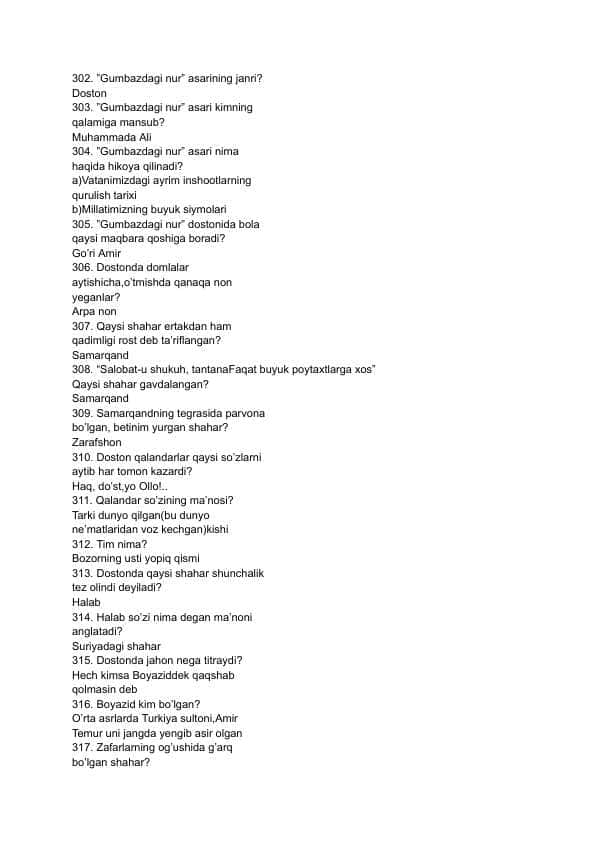 302. "Gumbazdagi nur" asarining janri?
Doston
303. "Gumbazdagi nur" asari kimning qalamiga mansub?
Muhammada Ali
304. "Gumbazdagi nur" asari nima haqida hikoya qilinadi?
a)Vatanimizdagi ayrim inshootlarning qurulish tarixi
b)Millatimizning buyuk siymolari
305. "Gumbazdagi nur" dostonida bola qaysi maqbara qoshiga boradi?
Go'ri Amir
306. Dostonda domlalar aytishicha,o'tmishda qanaqa non yeganlar?
Arpa non
307. Qaysi shahar ertakdan ham qadimligi rost deb ta'riflangan?
Samarqand
308. "Salobat-u shukuh, tantanaFaqat buyuk poytaxtlarga xos"
Qaysi shahar gavdalangan?
Samarqand
309. Samarqandning tegrasida parvona bo'lgan, betinim yurgan shahar?
Zarafshon
310. Doston qalandarlar qaysi so'zlarni aytib har tomon kazardi?
Haq, do'st,yo Ollo!..
311. Qalandar so'zining ma'nosi?
Tarki dunyo qilgan(bu dunyo ne'matlaridan voz kechgan)kishi
312. Tim nima?
Bozorning usti yopiq qismi
313. Dostonda qaysi shahar shunchalik tez olindi deyiladi?
Halab
314. Halab so'zi nima degan ma'noni anglatadi?
Suriyadagi shahar
315. Dostonda jahon nega titraydi?
Hech kimsa Boyaziddek qaqshab qolmasin deb
316. Boyazid kim bo'lgan?
O'rta asrlarda Turkiya sultoni,Amir Temur uni jangda yengib asir olgan
317. Zafarlarning og'ushida g'arq bo'lgan shahar?